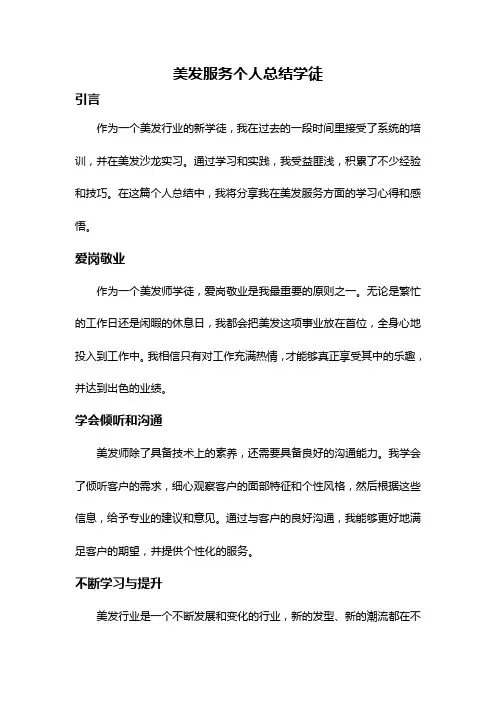 美发服务个人总结学徒

引言

作为一个美发行业的新学徒，我在过去的一段时间里接受了系统的培训，并在美发沙龙实习。通过学习和实践，我受益匪浅，积累了不少经验和技巧。在这篇个人总结中，我将分享我在美发服务方面的学习心得和感悟。

爱岗敬业

作为一个美发师学徒，爱岗敬业是我最重要的原则之一。无论是繁忙的工作日还是闲暇的休息日，我都会把美发这项事业放在首位，全身心地投入到工作中。我相信只有对工作充满热情，才能够真正享受其中的乐趣，并达到出色的业绩。

学会倾听和沟通

美发师除了具备技术上的素养，还需要具备良好的沟通能力。我学会了倾听客户的需求，细心观察客户的面部特征和个性风格，然后根据这些信息，给予专业的建议和意见。通过与客户的良好沟通，我能够更好地满足客户的期望，并提供个性化的服务。

不断学习与提升

美发行业是一个不断发展和变化的行业，新的发型、新的潮流都在不